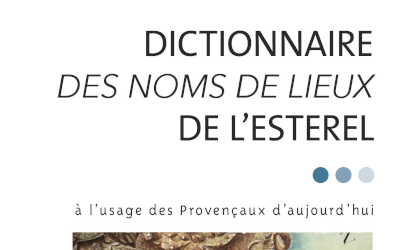 DICTIONNAIRE
DES NOMS DE LIEUX
DE L'ESTEREL

à l'usage des Provençaux d'aujourd'hui